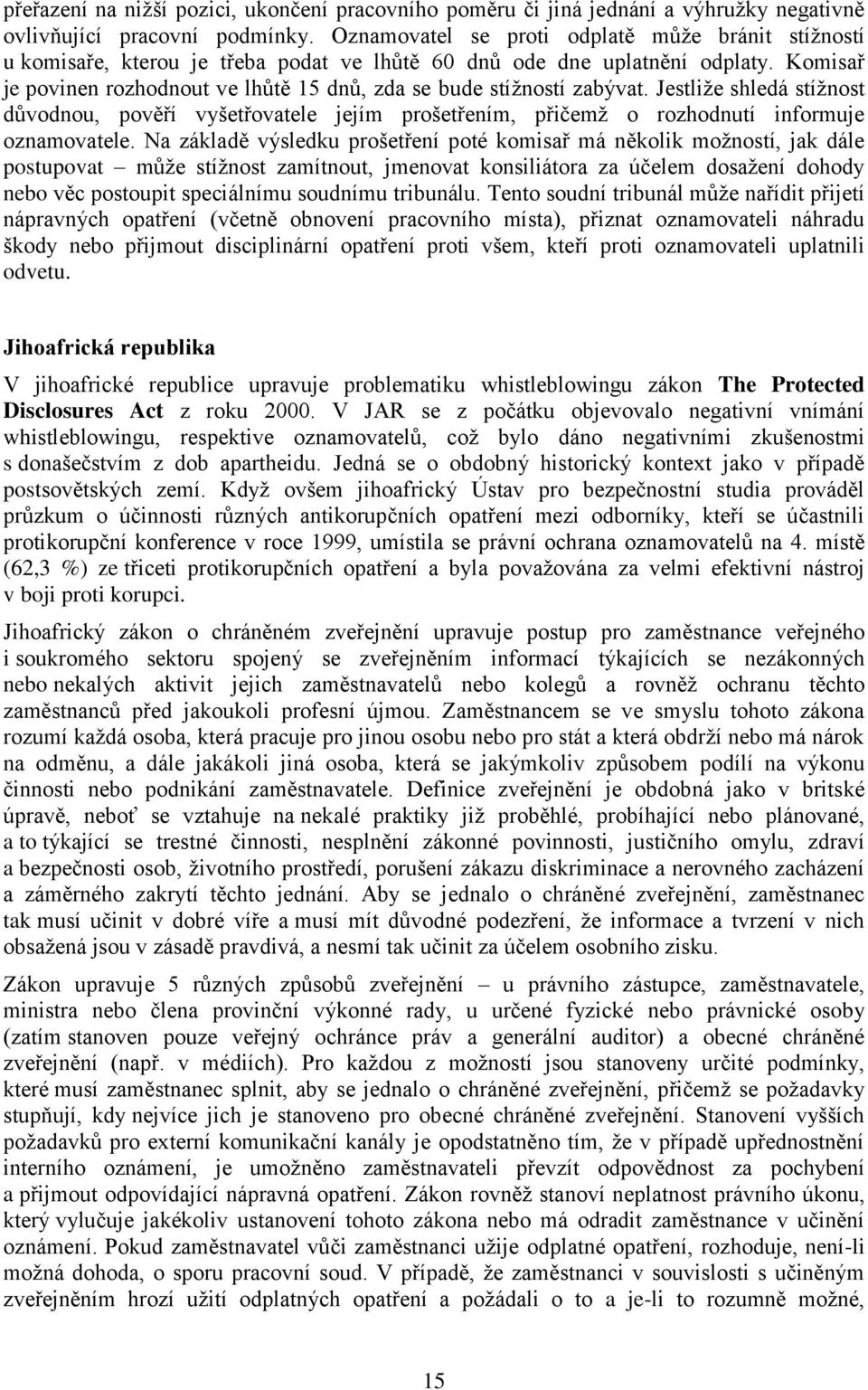 přeřazení na nižší pozici, ukončení pracovního poměru či jiná jednání a výhružky negativně ovlivňující pracovní podmínky. Oznamovatel se proti odplatě může bránit stížností u komisaře, kterou je třeba podat ve lhůtě 60 dnů ode dne uplatnění odplaty. Komisař je povinen rozhodnout ve lhůtě 15 dnů, zda se bude stížností zabývat. Jestliže shledá stížnost důvodnou, pověří vyšetřovatele jejím prošetřením, přičemž o rozhodnutí informuje oznamovatele. Na základě výsledku prošetření poté komisař má několik možností, jak dále postupovat – může stížnost zamítnout, jmenovat konsiliátora za účelem dosažení dohody nebo věc postoupit speciálnímu soudnímu tribunálu. Tento soudní tribunál může nařídit přijetí nápravných opatření (včetně obnovení pracovního místa), přiznat oznamovateli náhradu škody nebo přijmout disciplinární opatření proti všem, kteří proti oznamovateli uplatnili odvetu.

Jihoafrická republika

V jihoafrické republice upravuje problematiku whistleblowingu zákon The Protected Disclosures Act z roku 2000. V JAR se z počátku objevovalo negativní vnímání whistleblowingu, respektive oznamovatelů, což bylo dáno negativními zkušenostmi s donašečstvím z dob apartheidu. Jedná se o obdobný historický kontext jako v případě postsovětských zemí. Když ovšem jihoafrický Ústav pro bezpečnostní studia prováděl průzkum o účinnosti různých antikorupčních opatření mezi odborníky, kteří se účastnili protikorupční konference v roce 1999, umístila se právní ochrana oznamovatelů na 4. místě (62,3 %) ze třiceti protikorupčních opatření a byla považována za velmi efektivní nástroj v boji proti korupci.

Jihoafrický zákon o chráněném zveřejnění upravuje postup pro zaměstnance veřejného i soukromého sektoru spojený se zveřejněním informací týkajících se nezákonných nebo nekalých aktivit jejich zaměstnavatelů nebo kolegů a rovněž ochranu těchto zaměstnanců před jakoukoli profesní újmou. Zaměstnancem se ve smyslu tohoto zákona rozumí každá osoba, která pracuje pro jinou osobu nebo pro stát a která obdrží nebo má nárok na odměnu, a dále jakákoli jiná osoba, která se jakýmkoliv způsobem podílí na výkonu činnosti nebo podnikání zaměstnavatele. Definice zveřejnění je obdobná jako v britské úpravě, neboť se vztahuje na nekalé praktiky již proběhlé, probíhající nebo plánované, a to týkající se trestné činnosti, nesplnění zákonné povinnosti, justičního omylu, zdraví a bezpečnosti osob, životního prostředí, porušení zákazu diskriminace a nerovného zacházení a záměrného zakrytí těchto jednání. Aby se jednalo o chráněné zveřejnění, zaměstnanec tak musí učinit v dobré víře a musí mít důvodné podezření, že informace a tvrzení v nich obsažená jsou v zásadě pravdivá, a nesmí tak učinit za účelem osobního zisku.

Zákon upravuje 5 různých způsobů zveřejnění – u právního zástupce, zaměstnavatele, ministra nebo člena provinční výkonné rady, u určené fyzické nebo právnické osoby (zatím stanoven pouze veřejný ochránce práv a generální auditor) a obecné chráněné zveřejnění (např. v médiích). Pro každou z možností jsou stanoveny určité podmínky, které musí zaměstnanec splnit, aby se jednalo o chráněné zveřejnění, přičemž se požadavky stupňují, kdy nejvíce jich je stanoveno pro obecné chráněné zveřejnění. Stanovení vyšších požadavků pro externí komunikační kanály je opodstatněno tím, že v případě upřednostnění interního oznámení, je umožněno zaměstnavateli převzít odpovědnost za pochybení a přijmout odpovídající nápravná opatření. Zákon rovněž stanoví neplatnost právního úkonu, který vylučuje jakékoliv ustanovení tohoto zákona nebo má odradit zaměstnance v učinění oznámení. Pokud zaměstnavatel vůči zaměstnanci užije odplatné opatření, rozhoduje, není-li možná dohoda, o sporu pracovní soud. V případě, že zaměstnanci v souvislosti s učiněným zveřejněním hrozí užití odplatných opatření a požádali o to a je-li to rozumně možné,

15